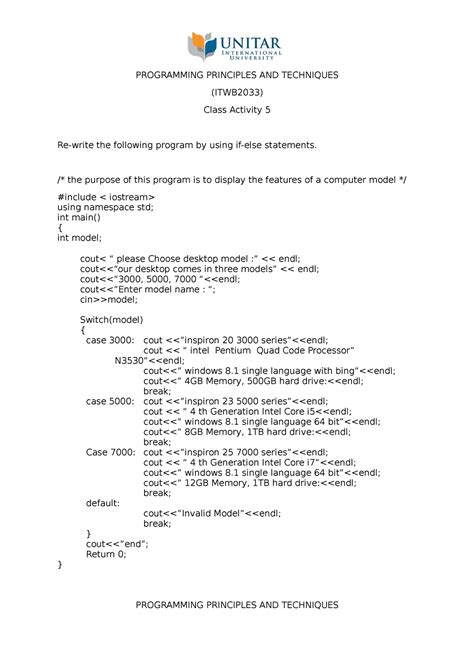 UNITAR
INTERNATIONAL
UNIVERSITY

PROGRAMMING PRINCIPLES AND TECHNIQUES

(ITWB2033)

Class Activity 5

Re-write the following program by using if-else statements.

/* the purpose of this program is to display the features of a computer model */

#include < iostream>
using namespace std;
int main()
{
int model;

cout< " please Choose desktop model :" << endl;
cout<<"our desktop comes in three models" << endl;
cout<<"3000, 5000, 7000 "<<endl;
cout<<"Enter model name : ";
cin>>model;

Switch(model)
{
case 3000: cout <<"inspiron 20 3000 series"<<endl;
cout << " intel Pentium Quad Code Processor" N3530"<<endl;
cout<<" windows 8.1 single language with bing"<<endl;
cout<<" 4GB Memory, 500GB hard drive:<<endl;
break;
case 5000: cout <<"inspiron 23 5000 series"<<endl;
cout << " 4 th Generation Intel Core i5<<endl;
cout<<" windows 8.1 single language 64 bit"<<endl;
cout<<" 8GB Memory, 1TB hard drive:<<endl;
break;
Case 7000: cout <<"inspiron 25 7000 series"<<endl;
cout << " 4 th Generation Intel Core i7"<<endl;
cout<<" windows 8.1 single language 64 bit"<<endl;
cout<<" 12GB Memory, 1TB hard drive:<<endl;
break;
default:
cout<<"Invalid Model"<<endl;
break;
}
cout<<"end";
Return 0;
}

PROGRAMMING PRINCIPLES AND TECHNIQUES